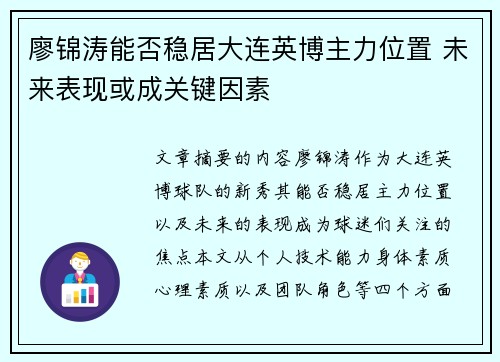 廖锦涛能否稳居大连英博主力位置 未来表现或成关键因素

文章摘要的内容廖锦涛作为大连英博球队的新秀其能否稳居主力位置以及未来的表现成为球迷们关注的焦点本文从个人技术能力身体素质心理素质以及团队角色等四个方面